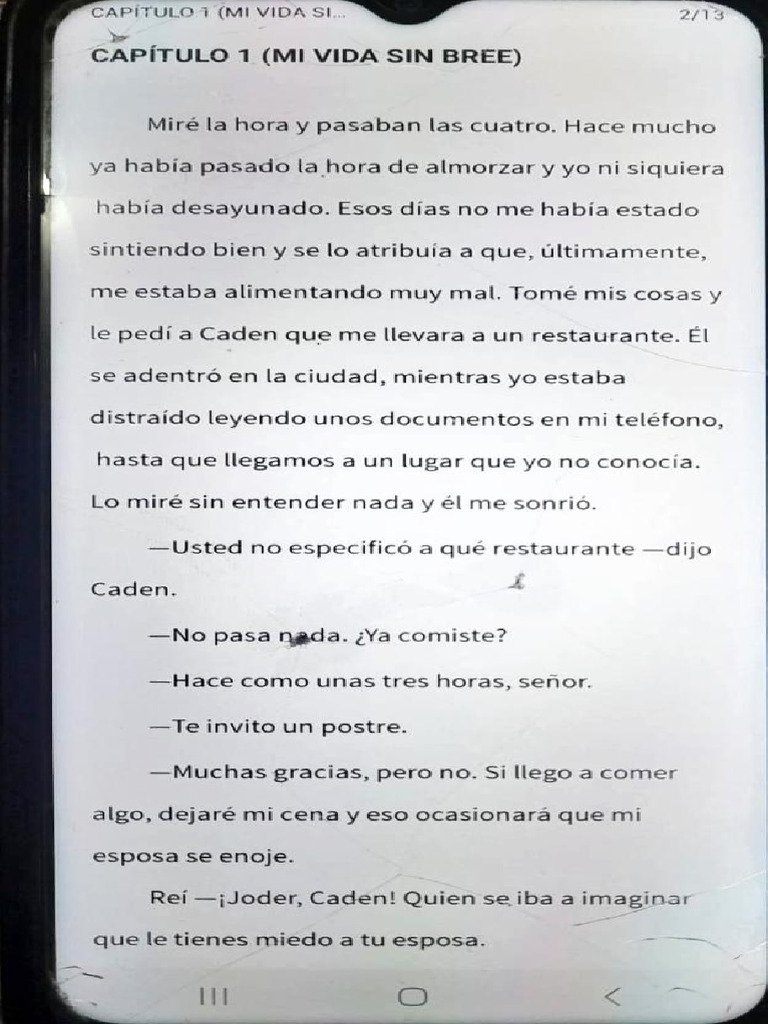 CAPÍTULO 1 (MI VIDA SI...

2/13

CAPÍTULO 1 (MI VIDA SIN BREE)

Miré la hora y pasaban las cuatro. Hace mucho ya había pasado la hora de almorzar y yo ni siquiera había desayunado. Esos días no me había estado sintiendo bien y se lo atribuía a que, últimamente, me estaba alimentando muy mal. Tomé mis cosas y le pedí a Caden que me llevara a un restaurante. Él se adentró en la ciudad, mientras yo estaba distraído leyendo unos documentos en mi teléfono, hasta que llegamos a un lugar que yo no conocía. Lo miré sin entender nada y él me sonrió.

—Usted no especificó a qué restaurante —dijo Caden.

—No pasa nada. ¿Ya comiste?

—Hace como unas tres horas, señor.

—Te invito un postre.

—Muchas gracias, pero no. Si llego a comer algo, dejaré mi cena y eso ocasionará que mi esposa se enoje.

Reí —¡Joder, Caden! Quien se iba a imaginar que le tienes miedo a tu esposa.